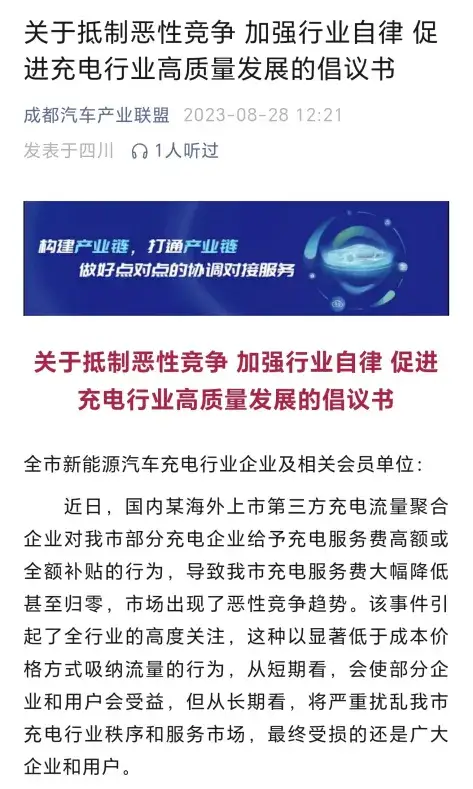 关于抵制恶性竞争 加强行业自律 促进充电行业高质量发展的倡议书

成都汽车产业联盟 2023-08-28 12:21

发表于四川 1人听过

构建产业链，打通产业链
做好点对点的协调对接服务

关于抵制恶性竞争 加强行业自律 促进充电行业高质量发展的倡议书

全市新能源汽车充电行业企业及相关会员单位：

近日，国内某海外上市第三方充电流量聚合企业对我市部分充电企业给予充电服务费高额或全额补贴的行为，导致我市充电服务费大幅降低甚至归零，市场出现了恶性竞争趋势。该事件引起了全行业的高度关注，这种以显著低于成本价格方式吸纳流量的行为，从短期看，会使部分企业和用户会受益，但从长期看，将严重扰乱我市充电行业秩序和服务市场，最终受损的还是广大企业和用户。